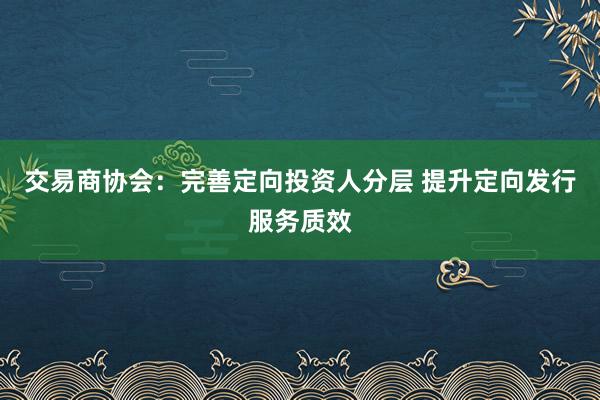 交易商协会：完善定向投资人分层 提升定向发行服务质效